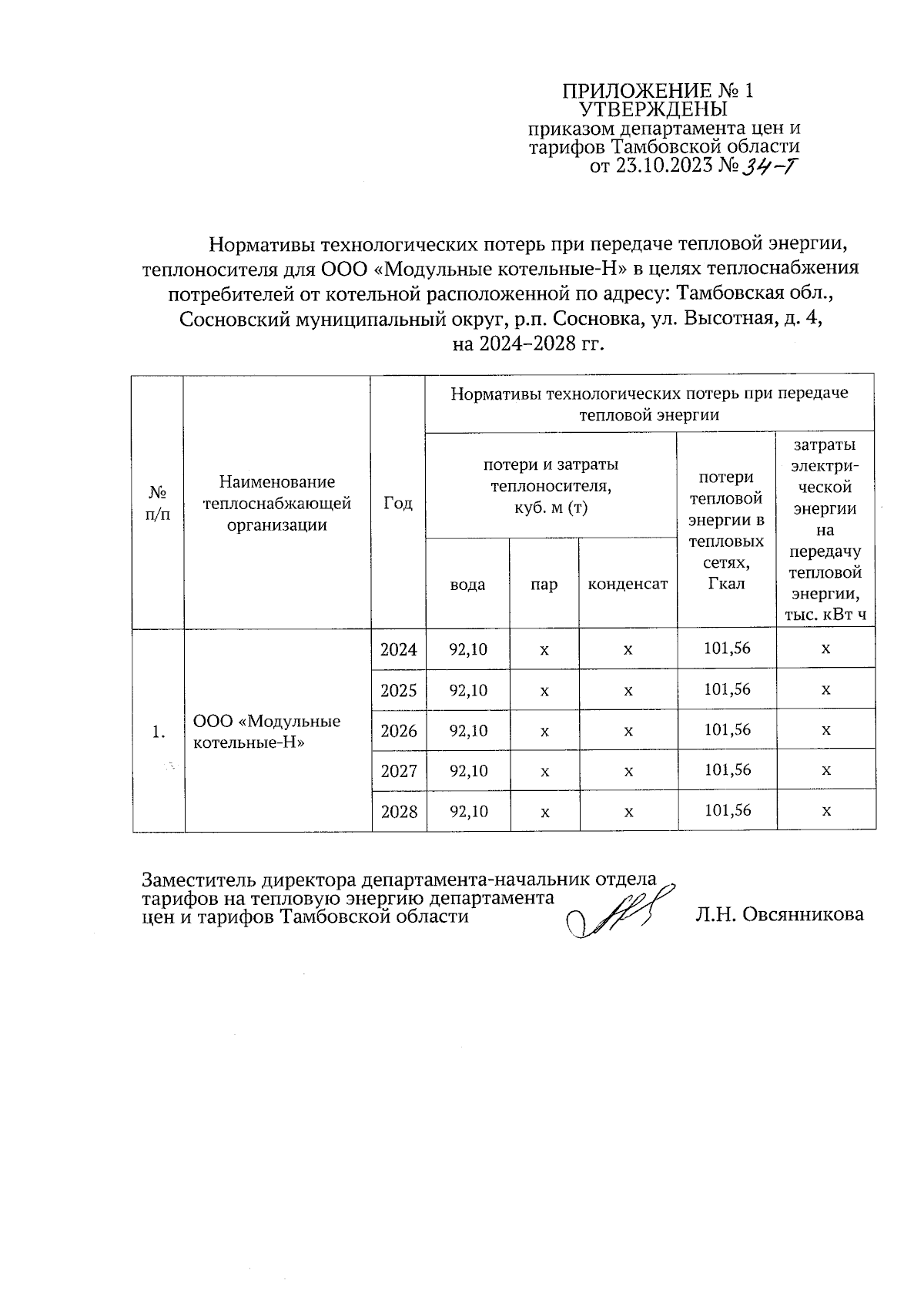 ПРИЛОЖЕНИЕ № 1
УТВЕРЖДЕНЫ
приказом департамента цен и тарифов Тамбовской области
от 23.10.2023 № 34-Т

Нормативы технологических потерь при передаче тепловой энергии, теплоносителя для ООО «Модульные котельные-Н» в целях теплоснабжения потребителей от котельной расположенной по адресу: Тамбовская обл., Сосновский муниципальный округ, р.п. Сосновка, ул. Высотная, д. 4, на 2024–2028 гг.

| № п/п | Наименование теплоснабжающей организации | Год | Нормативы технологических потерь при передаче тепловой энергии: потери и затраты теплоносителя, куб. м (т): вода | пар | конденсат | потери тепловой энергии в тепловых сетях, Гкал | затраты электрической энергии на передачу тепловой энергии, тыс. кВт ч |
|---|---|---|---|---|---|---|---|
| 1. | ООО «Модульные котельные-Н» | 2024 | 92,10 | х | х | 101,56 | х |
| | | 2025 | 92,10 | х | х | 101,56 | х |
| | | 2026 | 92,10 | х | х | 101,56 | х |
| | | 2027 | 92,10 | х | х | 101,56 | х |
| | | 2028 | 92,10 | х | х | 101,56 | х |

Заместитель директора департамента-начальник отдела тарифов на тепловую энергию департамента цен и тарифов Тамбовской области Л.Н. Овсянникова